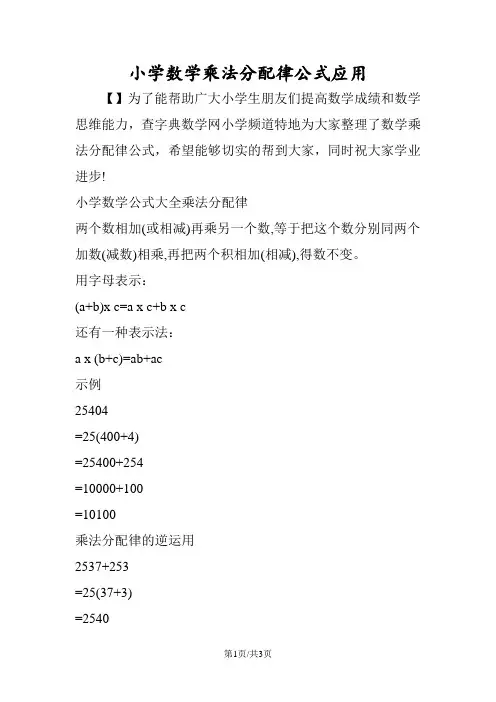 小学数学乘法分配律公式应用

【】为了能帮助广大小学生朋友们提高数学成绩和数学思维能力，查字典数学网小学频道特地为大家整理了数学乘法分配律公式，希望能够切实的帮到大家，同时祝大家学业进步!

小学数学公式大全乘法分配律

两个数相加(或相减)再乘另一个数,等于把这个数分别同两个加数(减数)相乘,再把两个积相加(相减),得数不变。

用字母表示：

(a+b)x c=a x c+b x c

还有一种表示法：

a x (b+c)=ab+ac

示例

25404

=25(400+4)

=25400+254

=10000+100

=10100

乘法分配律的逆运用

2537+253

=25(37+3)

=2540

第1页/共3页